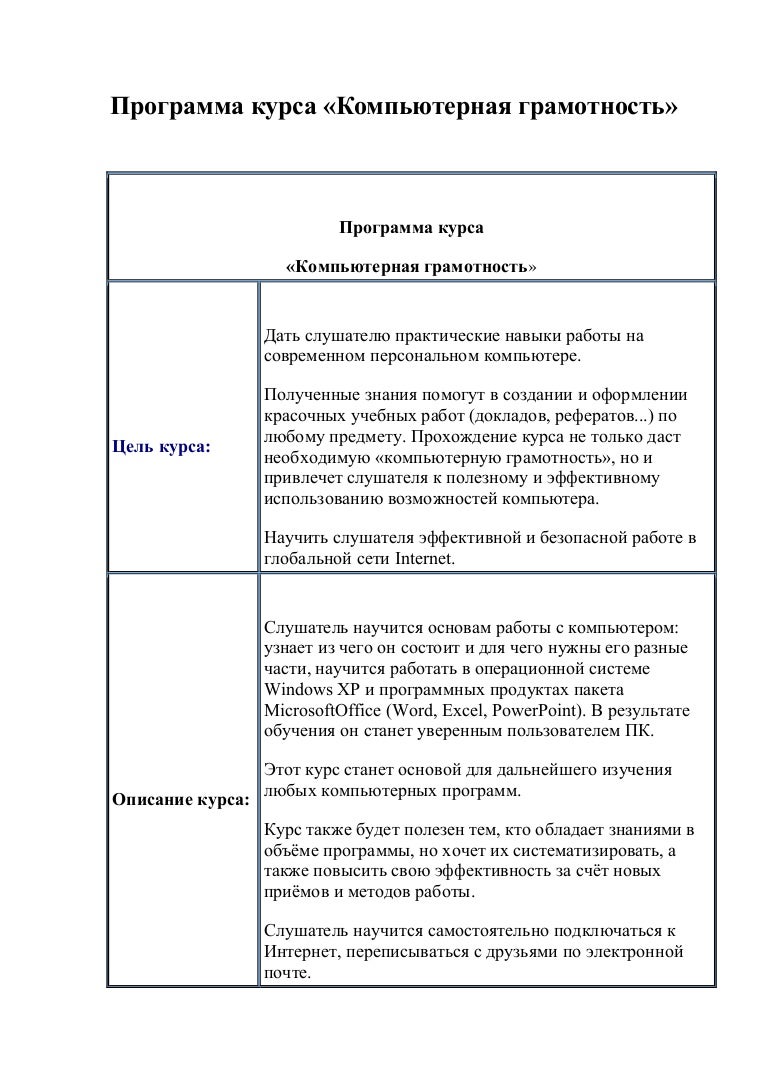 Программа курса «Компьютерная грамотность»

| Программа курса «Компьютерная грамотность» | |
|---|---|
| Цель курса: | Дать слушателю практические навыки работы на современном персональном компьютере.<br><br>Полученные знания помогут в создании и оформлении красочных учебных работ (докладов, рефератов...) по любому предмету. Прохождение курса не только даст необходимую «компьютерную грамотность», но и привлечет слушателя к полезному и эффективному использованию возможностей компьютера.<br><br>Научить слушателя эффективной и безопасной работе в глобальной сети Internet. |
| Описание курса: | Слушатель научится основам работы с компьютером: узнает из чего он состоит и для чего нужны его разные части, научится работать в операционной системе Windows XP и программных продуктах пакета MicrosoftOffice (Word, Excel, PowerPoint). В результате обучения он станет уверенным пользователем ПК.<br><br>Этот курс станет основой для дальнейшего изучения любых компьютерных программ.<br><br>Курс также будет полезен тем, кто обладает знаниями в объёме программы, но хочет их систематизировать, а также повысить свою эффективность за счёт новых приёмов и методов работы.<br><br>Слушатель научится самостоятельно подключаться к Интернет, переписываться с друзьями по электронной почте. |